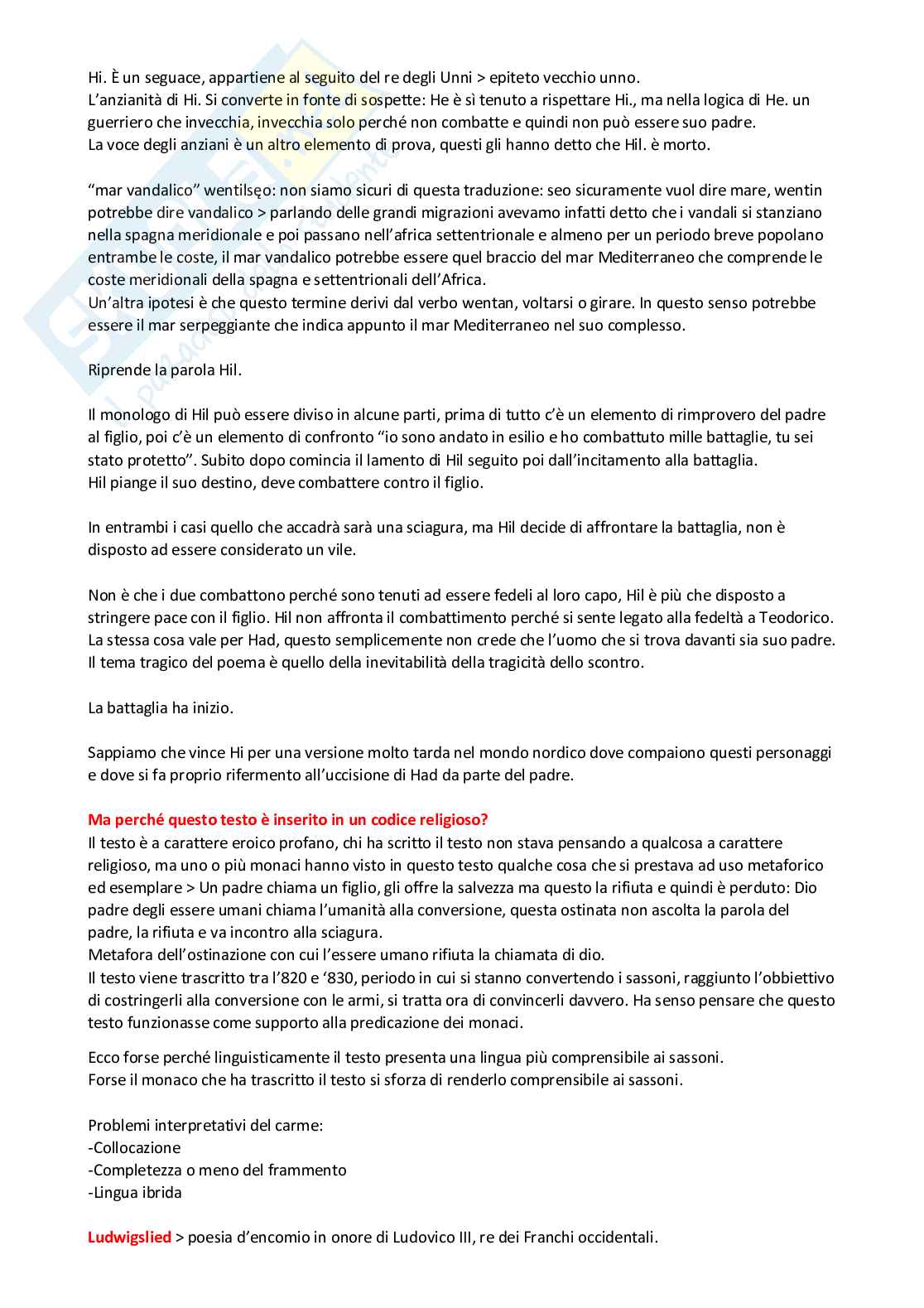 Hi. È un seguace, appartiene al seguito del re degli Unni > epiteto vecchio unno.
L'anzianità di Hi. Si converte in fonte di sospette: He è sì tenuto a rispettare Hi., ma nella logica di He. un guerriero che invecchia, invecchia solo perché non combatte e quindi non può essere suo padre.
La voce degli anziani è un altro elemento di prova, questi gli hanno detto che Hil. è morto.

"mar vandalico" wentilsęo: non siamo sicuri di questa traduzione: seo sicuramente vuol dire mare, wentin potrebbe dire vandalico > parlando delle grandi migrazioni avevamo infatti detto che i vandali si stanziano nella spagna meridionale e poi passano nell'africa settentrionale e almeno per un periodo breve popolano entrambe le coste, il mar vandalico potrebbe essere quel braccio del mar Mediterraneo che comprende le coste meridionali della spagna e settentrionali dell'Africa.
Un'altra ipotesi è che questo termine derivi dal verbo wentan, voltarsi o girare. In questo senso potrebbe essere il mar serpeggiante che indica appunto il mar Mediterraneo nel suo complesso.

Riprende la parola Hil.

Il monologo di Hil può essere diviso in alcune parti, prima di tutto c'è un elemento di rimprovero del padre al figlio, poi c'è un elemento di confronto "io sono andato in esilio e ho combattuto mille battaglie, tu sei stato protetto". Subito dopo comincia il lamento di Hil seguito poi dall'incitamento alla battaglia.
Hil piange il suo destino, deve combattere contro il figlio.

In entrambi i casi quello che accadrà sarà una sciagura, ma Hil decide di affrontare la battaglia, non è disposto ad essere considerato un vile.

Non è che i due combattono perché sono tenuti ad essere fedeli al loro capo, Hil è più che disposto a stringere pace con il figlio. Hil non affronta il combattimento perché si sente legato alla fedeltà a Teodorico. La stessa cosa vale per Had, questo semplicemente non crede che l'uomo che si trova davanti sia suo padre. Il tema tragico del poema è quello della inevitabilità della tragicità dello scontro.

La battaglia ha inizio.

Sappiamo che vince Hi per una versione molto tarda nel mondo nordico dove compaiono questi personaggi e dove si fa proprio rifermento all'uccisione di Had da parte del padre.

Ma perché questo testo è inserito in un codice religioso?
Il testo è a carattere eroico profano, chi ha scritto il testo non stava pensando a qualcosa a carattere religioso, ma uno o più monaci hanno visto in questo testo qualche cosa che si prestava ad uso metaforico ed esemplare > Un padre chiama un figlio, gli offre la salvezza ma questo la rifiuta e quindi è perduto: Dio padre degli essere umani chiama l'umanità alla conversione, questa ostinata non ascolta la parola del padre, la rifiuta e va incontro alla sciagura.
Metafora dell'ostinazione con cui l'essere umano rifiuta la chiamata di dio.
Il testo viene trascritto tra l'820 e '830, periodo in cui si stanno convertendo i sassoni, raggiunto l'obbiettivo di costringerli alla conversione con le armi, si tratta ora di convincerli davvero. Ha senso pensare che questo testo funzionasse come supporto alla predicazione dei monaci.

Ecco forse perché linguisticamente il testo presenta una lingua più comprensibile ai sassoni.
Forse il monaco che ha trascritto il testo si sforza di renderlo comprensibile ai sassoni.

Problemi interpretativi del carme:
-Collocazione
-Completezza o meno del frammento
-Lingua ibrida

Ludwigslied > poesia d'encomio in onore di Ludovico III, re dei Franchi occidentali.